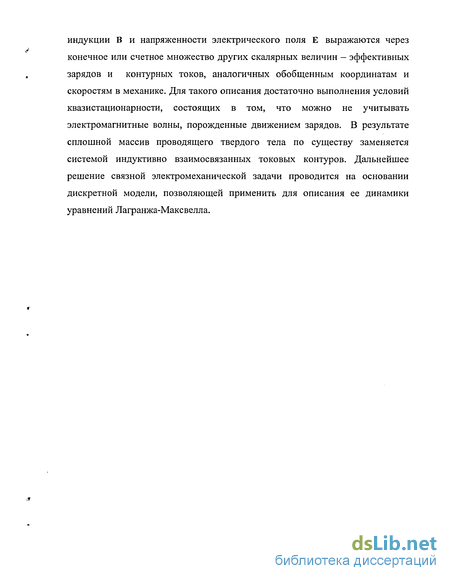 индукции **B** и напряженности электрического поля **E** выражаются через конечное или счетное множество других скалярных величин – эффективных зарядов и контурных токов, аналогичных обобщенным координатам и скоростям в механике. Для такого описания достаточно выполнения условий квазистационарности, состоящих в том, что можно не учитывать электромагнитные волны, порожденные движением зарядов. В результате сплошной массив проводящего твердого тела по существу заменяется системой индуктивно взаимосвязанных токовых контуров. Дальнейшее решение связной электромеханической задачи проводится на основании дискретной модели, позволяющей применить для описания ее динамики уравнений Лагранжа-Максвелла.

dsLib.net
библиотека диссертаций